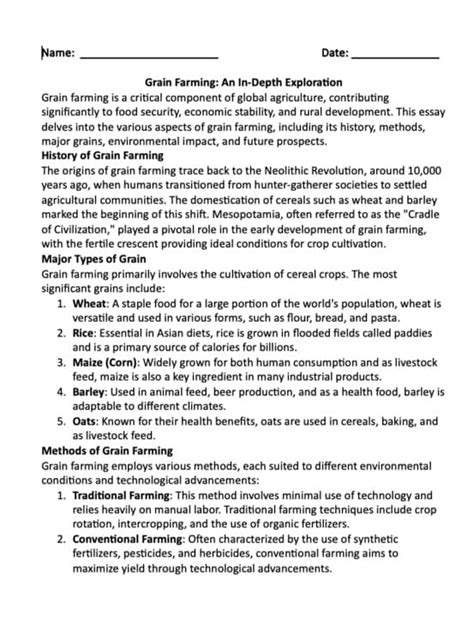 Name: ______________________ Date: ______________

Grain Farming: An In-Depth Exploration

Grain farming is a critical component of global agriculture, contributing significantly to food security, economic stability, and rural development. This essay delves into the various aspects of grain farming, including its history, methods, major grains, environmental impact, and future prospects.

History of Grain Farming

The origins of grain farming trace back to the Neolithic Revolution, around 10,000 years ago, when humans transitioned from hunter-gatherer societies to settled agricultural communities. The domestication of cereals such as wheat and barley marked the beginning of this shift. Mesopotamia, often referred to as the "Cradle of Civilization," played a pivotal role in the early development of grain farming, with the fertile crescent providing ideal conditions for crop cultivation.

Major Types of Grain

Grain farming primarily involves the cultivation of cereal crops. The most significant grains include:

1. Wheat: A staple food for a large portion of the world's population, wheat is versatile and used in various forms, such as flour, bread, and pasta.
2. Rice: Essential in Asian diets, rice is grown in flooded fields called paddies and is a primary source of calories for billions.
3. Maize (Corn): Widely grown for both human consumption and as livestock feed, maize is also a key ingredient in many industrial products.
4. Barley: Used in animal feed, beer production, and as a health food, barley is adaptable to different climates.
5. Oats: Known for their health benefits, oats are used in cereals, baking, and as livestock feed.

Methods of Grain Farming

Grain farming employs various methods, each suited to different environmental conditions and technological advancements:

1. Traditional Farming: This method involves minimal use of technology and relies heavily on manual labor. Traditional farming techniques include crop rotation, intercropping, and the use of organic fertilizers.
2. Conventional Farming: Often characterized by the use of synthetic fertilizers, pesticides, and herbicides, conventional farming aims to maximize yield through technological advancements.